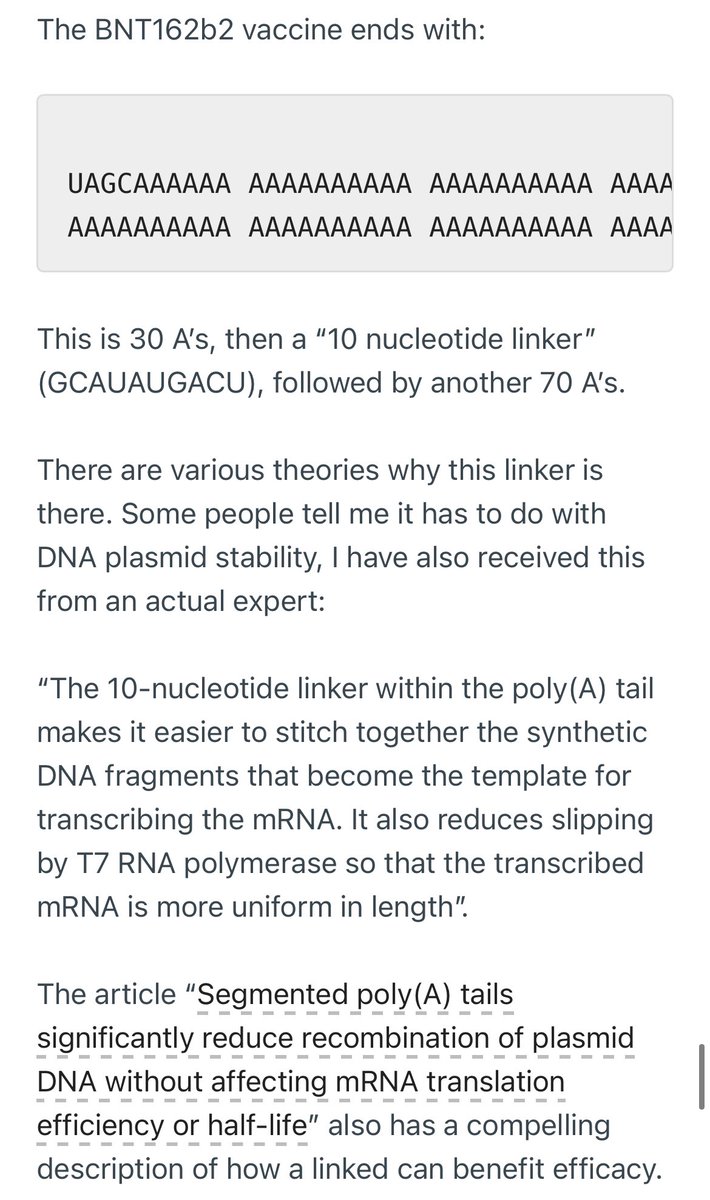 The BNT162b2 vaccine ends with:

UAGCAAAAAA AAAAAAAAAA AAAAAAAAAA AAAA
AAAAAAAAAA AAAAAAAAAA AAAAAAAAAA AAAA

This is 30 A's, then a "10 nucleotide linker" (GCAUAUGACU), followed by another 70 A's.

There are various theories why this linker is there. Some people tell me it has to do with DNA plasmid stability, I have also received this from an actual expert:

"The 10-nucleotide linker within the poly(A) tail makes it easier to stitch together the synthetic DNA fragments that become the template for transcribing the mRNA. It also reduces slipping by T7 RNA polymerase so that the transcribed mRNA is more uniform in length".

The article "Segmented poly(A) tails significantly reduce recombination of plasmid DNA without affecting mRNA translation efficiency or half-life" also has a compelling description of how a linked can benefit efficacy.